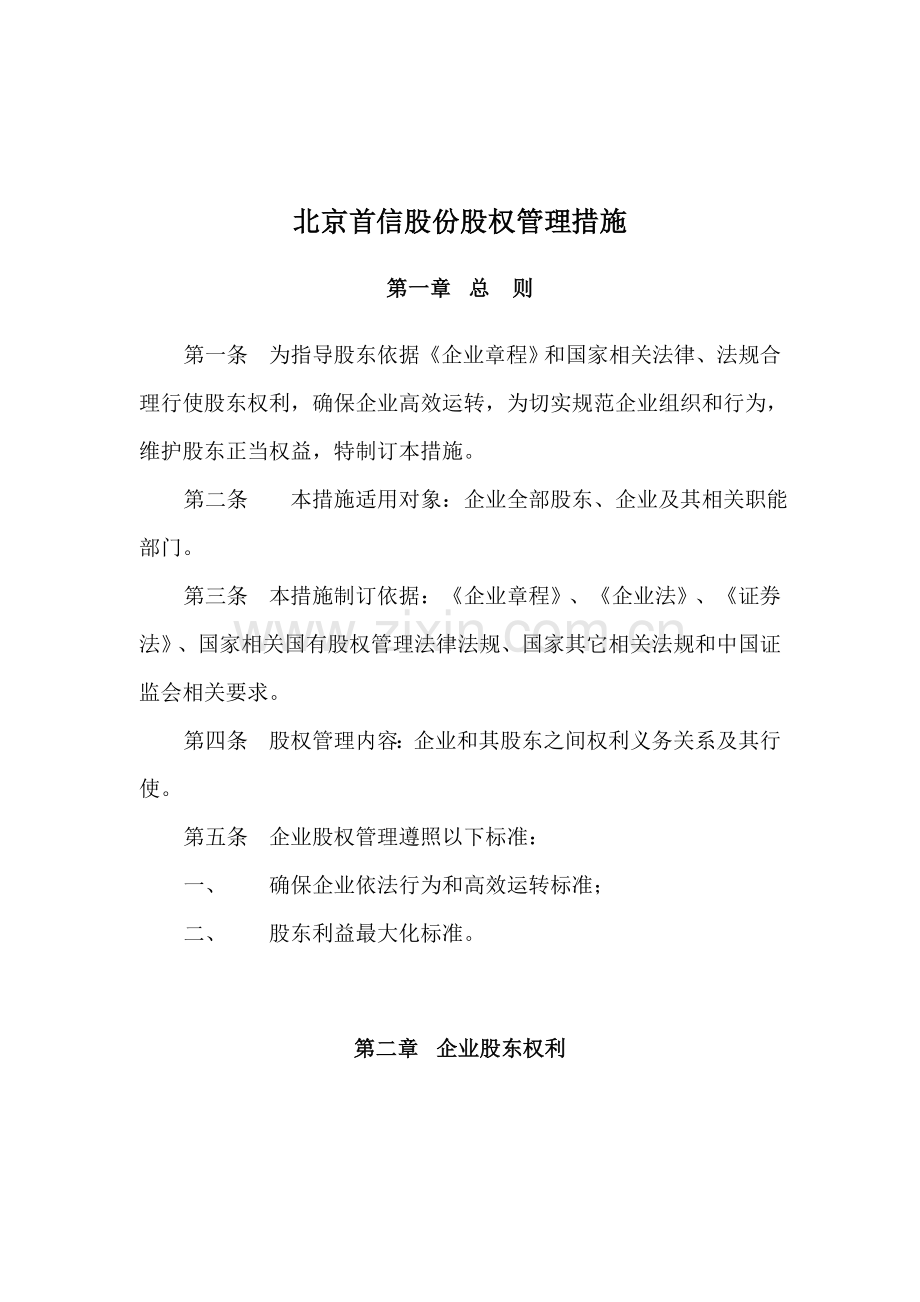 北京首信股份股权管理措施

第一章 总 则

第一条 为指导股东依据《企业章程》和国家相关法律、法规合理行使股东权利，确保企业高效运转，为切实规范企业组织和行为，维护股东正当权益，特制订本措施。

第二条 本措施适用对象：企业全部股东、企业及其相关职能部门。

第三条 本措施制订依据：《企业章程》、《企业法》、《证券法》、国家相关国有股权管理法律法规、国家其它相关法规和中国证监会相关要求。

第四条 股权管理内容：企业和其股东之间权利义务关系及其行使。

第五条 企业股权管理遵照以下标准：

一、 确保企业依法行为和高效运转标准；

二、 股东利益最大化标准。

第二章 企业股东权利

www.zixin.com.cn